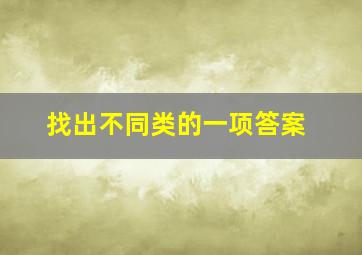 找出不同类的一项答案